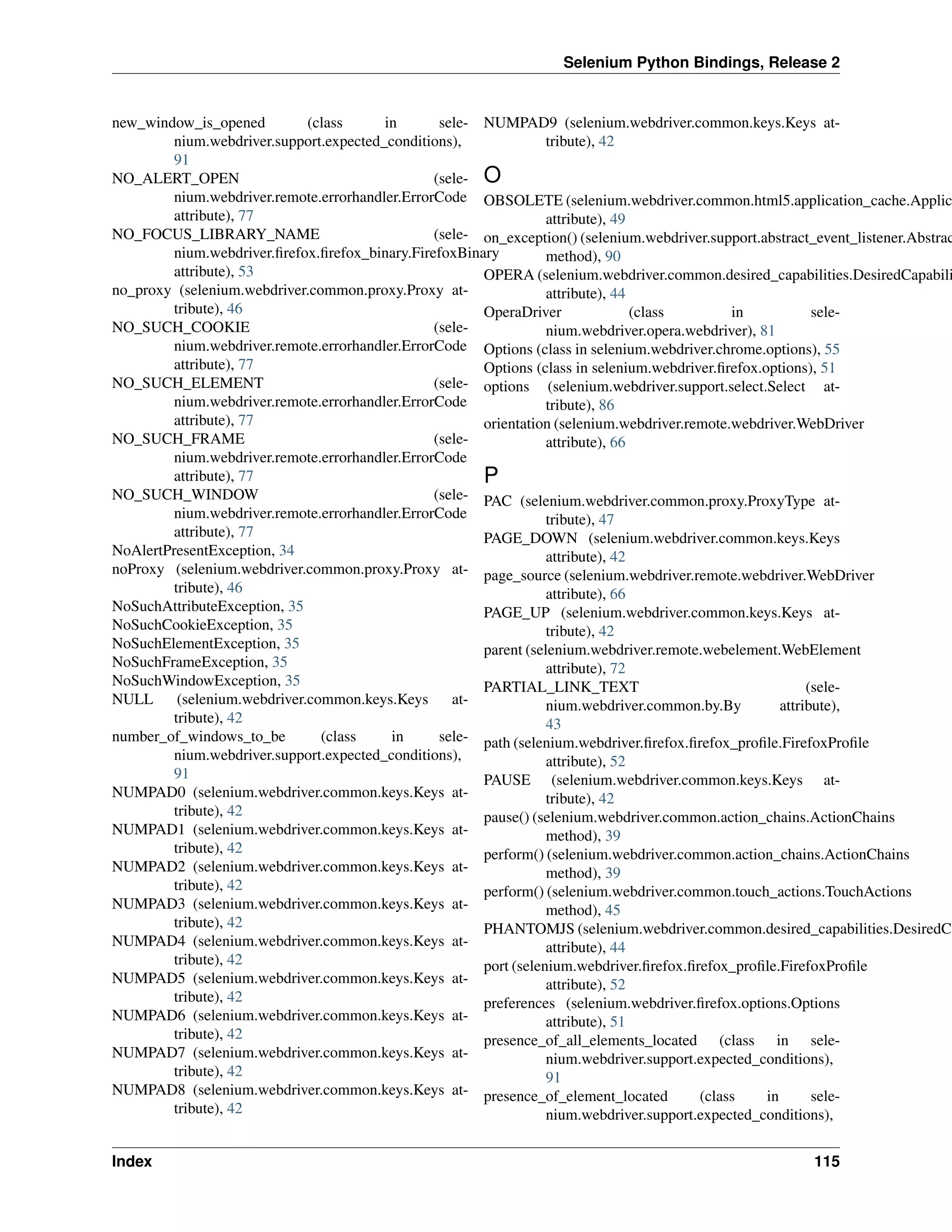 Selenium Python Bindings, Release 2

new_window_is_opened (class in selenium.webdriver.support.expected_conditions), 91
NO_ALERT_OPEN (selenium.webdriver.remote.errorhandler.ErrorCode attribute), 77
NO_FOCUS_LIBRARY_NAME (selenium.webdriver.firefox.firefox_binary.FirefoxBinary attribute), 53
no_proxy (selenium.webdriver.common.proxy.Proxy attribute), 46
NO_SUCH_COOKIE (selenium.webdriver.remote.errorhandler.ErrorCode attribute), 77
NO_SUCH_ELEMENT (selenium.webdriver.remote.errorhandler.ErrorCode attribute), 77
NO_SUCH_FRAME (selenium.webdriver.remote.errorhandler.ErrorCode attribute), 77
NO_SUCH_WINDOW (selenium.webdriver.remote.errorhandler.ErrorCode attribute), 77
NoAlertPresentException, 34
noProxy (selenium.webdriver.common.proxy.Proxy attribute), 46
NoSuchAttributeException, 35
NoSuchCookieException, 35
NoSuchElementException, 35
NoSuchFrameException, 35
NoSuchWindowException, 35
NULL (selenium.webdriver.common.keys.Keys attribute), 42
number_of_windows_to_be (class in selenium.webdriver.support.expected_conditions), 91
NUMPAD0 (selenium.webdriver.common.keys.Keys attribute), 42
NUMPAD1 (selenium.webdriver.common.keys.Keys attribute), 42
NUMPAD2 (selenium.webdriver.common.keys.Keys attribute), 42
NUMPAD3 (selenium.webdriver.common.keys.Keys attribute), 42
NUMPAD4 (selenium.webdriver.common.keys.Keys attribute), 42
NUMPAD5 (selenium.webdriver.common.keys.Keys attribute), 42
NUMPAD6 (selenium.webdriver.common.keys.Keys attribute), 42
NUMPAD7 (selenium.webdriver.common.keys.Keys attribute), 42
NUMPAD8 (selenium.webdriver.common.keys.Keys attribute), 42

NUMPAD9 (selenium.webdriver.common.keys.Keys attribute), 42

O

OBSOLETE (selenium.webdriver.common.html5.application_cache.Applic attribute), 49
on_exception() (selenium.webdriver.support.abstract_event_listener.Abstrac method), 90
OPERA (selenium.webdriver.common.desired_capabilities.DesiredCapabili attribute), 44
OperaDriver (class in selenium.webdriver.opera.webdriver), 81
Options (class in selenium.webdriver.chrome.options), 55
Options (class in selenium.webdriver.firefox.options), 51
options (selenium.webdriver.support.select.Select attribute), 86
orientation (selenium.webdriver.remote.webdriver.WebDriver attribute), 66

P

PAC (selenium.webdriver.common.proxy.ProxyType attribute), 47
PAGE_DOWN (selenium.webdriver.common.keys.Keys attribute), 42
page_source (selenium.webdriver.remote.webdriver.WebDriver attribute), 66
PAGE_UP (selenium.webdriver.common.keys.Keys attribute), 42
parent (selenium.webdriver.remote.webelement.WebElement attribute), 72
PARTIAL_LINK_TEXT (selenium.webdriver.common.by.By attribute), 43
path (selenium.webdriver.firefox.firefox_profile.FirefoxProfile attribute), 52
PAUSE (selenium.webdriver.common.keys.Keys attribute), 42
pause() (selenium.webdriver.common.action_chains.ActionChains method), 39
perform() (selenium.webdriver.common.action_chains.ActionChains method), 39
perform() (selenium.webdriver.common.touch_actions.TouchActions method), 45
PHANTOMJS (selenium.webdriver.common.desired_capabilities.DesiredC attribute), 44
port (selenium.webdriver.firefox.firefox_profile.FirefoxProfile attribute), 52
preferences (selenium.webdriver.firefox.options.Options attribute), 51
presence_of_all_elements_located (class in selenium.webdriver.support.expected_conditions), 91
presence_of_element_located (class in selenium.webdriver.support.expected_conditions),

Index 115